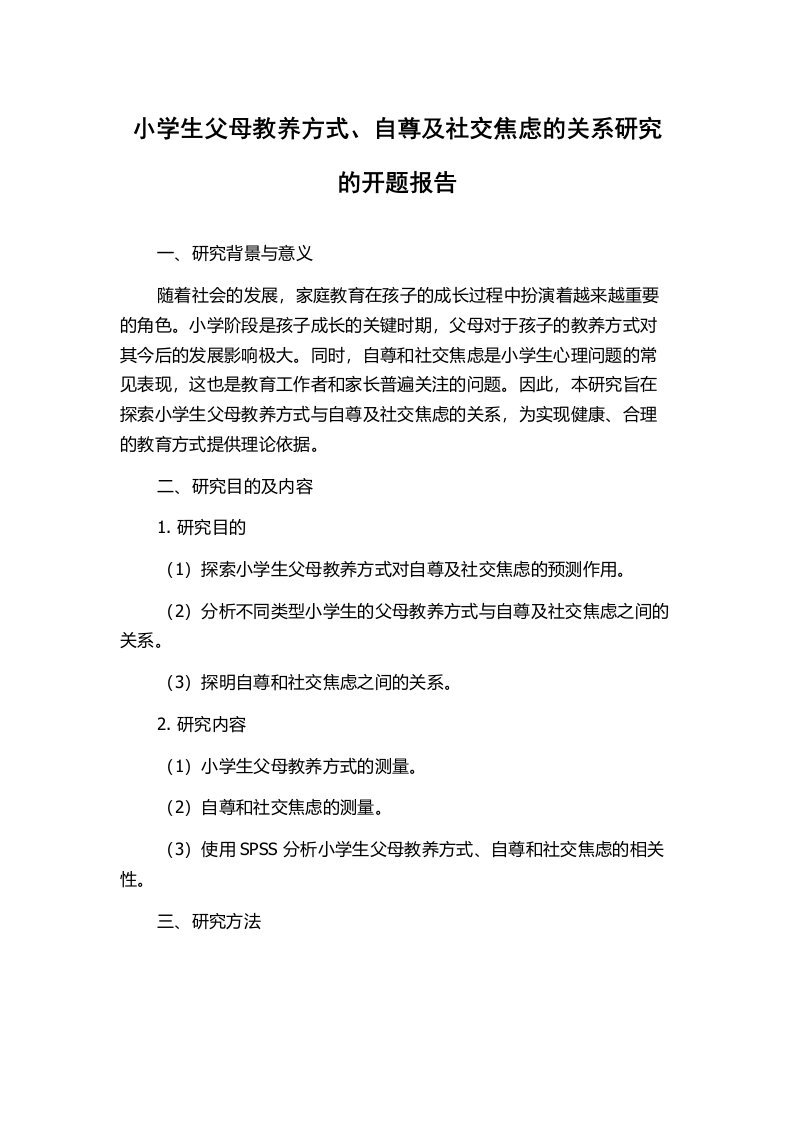 小学生父母教养方式、自尊及社交焦虑的关系研究的开题报告

一、研究背景与意义

随着社会的发展，家庭教育在孩子的成长过程中扮演着越来越重要的角色。小学阶段是孩子成长的关键时期，父母对于孩子的教养方式对其今后的发展影响极大。同时，自尊和社交焦虑是小学生心理问题的常见表现，这也是教育工作者和家长普遍关注的问题。因此，本研究旨在探索小学生父母教养方式与自尊及社交焦虑的关系，为实现健康、合理的教育方式提供理论依据。

二、研究目的及内容

1. 研究目的

（1）探索小学生父母教养方式对自尊及社交焦虑的预测作用。

（2）分析不同类型小学生的父母教养方式与自尊及社交焦虑之间的关系。

（3）探明自尊和社交焦虑之间的关系。

2. 研究内容

（1）小学生父母教养方式的测量。

（2）自尊和社交焦虑的测量。

（3）使用 SPSS 分析小学生父母教养方式、自尊和社交焦虑的相关性。

三、研究方法